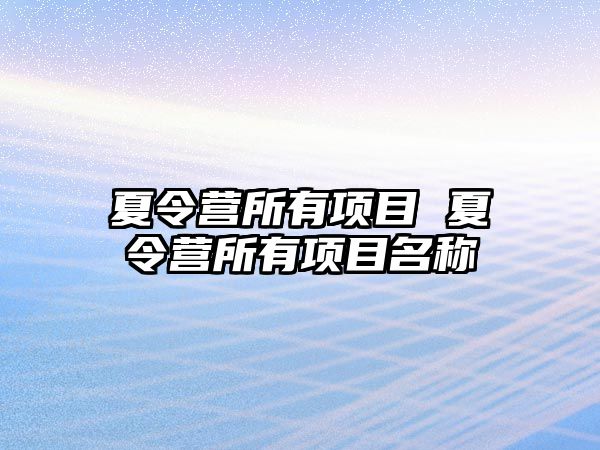 夏令营所有项目 夏令营所有项目名称